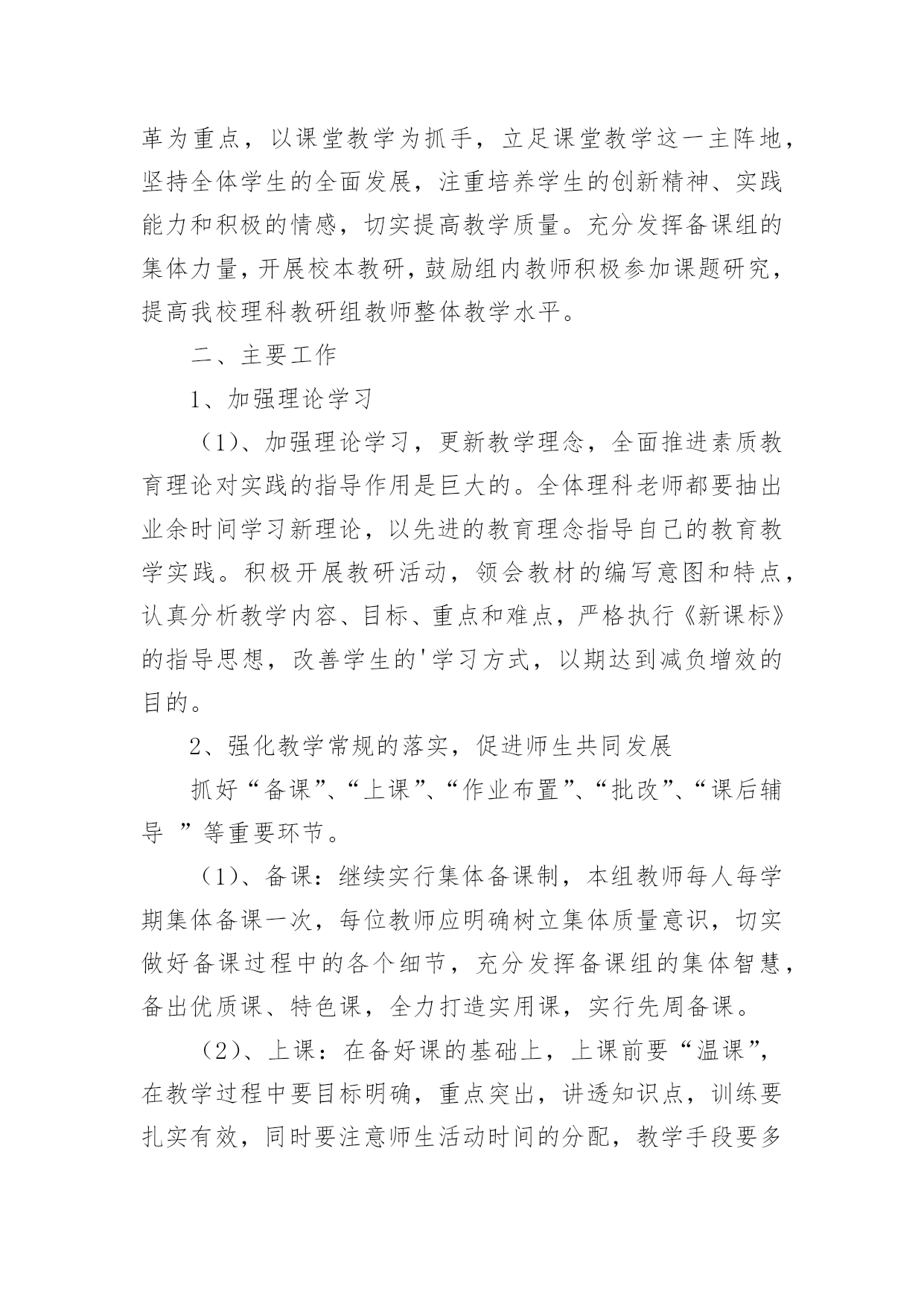 革为重点，以课堂教学为抓手，立足课堂教学这一主阵地，坚持全体学生的全面发展，注重培养学生的创新精神、实践能力和积极的情感，切实提高教学质量。充分发挥备课组的集体力量，开展校本教研，鼓励组内教师积极参加课题研究，提高我校理科教研组教师整体教学水平。

二、主要工作

1、加强理论学习

（1）、加强理论学习，更新教学理念，全面推进素质教育理论对实践的指导作用是巨大的。全体理科老师都要抽出业余时间学习新理论，以先进的教育理念指导自己的教育教学实践。积极开展教研活动，领会教材的编写意图和特点，认真分析教学内容、目标、重点和难点，严格执行《新课标》的指导思想，改善学生的'学习方式，以期达到减负增效的目的。

2、强化教学常规的落实，促进师生共同发展

抓好“备课”、“上课”、“作业布置”、“批改”、“课后辅导 ”等重要环节。

（1）、备课：继续实行集体备课制，本组教师每人每学期集体备课一次，每位教师应明确树立集体质量意识，切实做好备课过程中的各个细节，充分发挥备课组的集体智慧，备出优质课、特色课，全力打造实用课，实行先周备课。

（2）、上课：在备好课的基础上，上课前要“温课”，在教学过程中要目标明确，重点突出，讲透知识点，训练要扎实有效，同时要注意师生活动时间的分配，教学手段要多